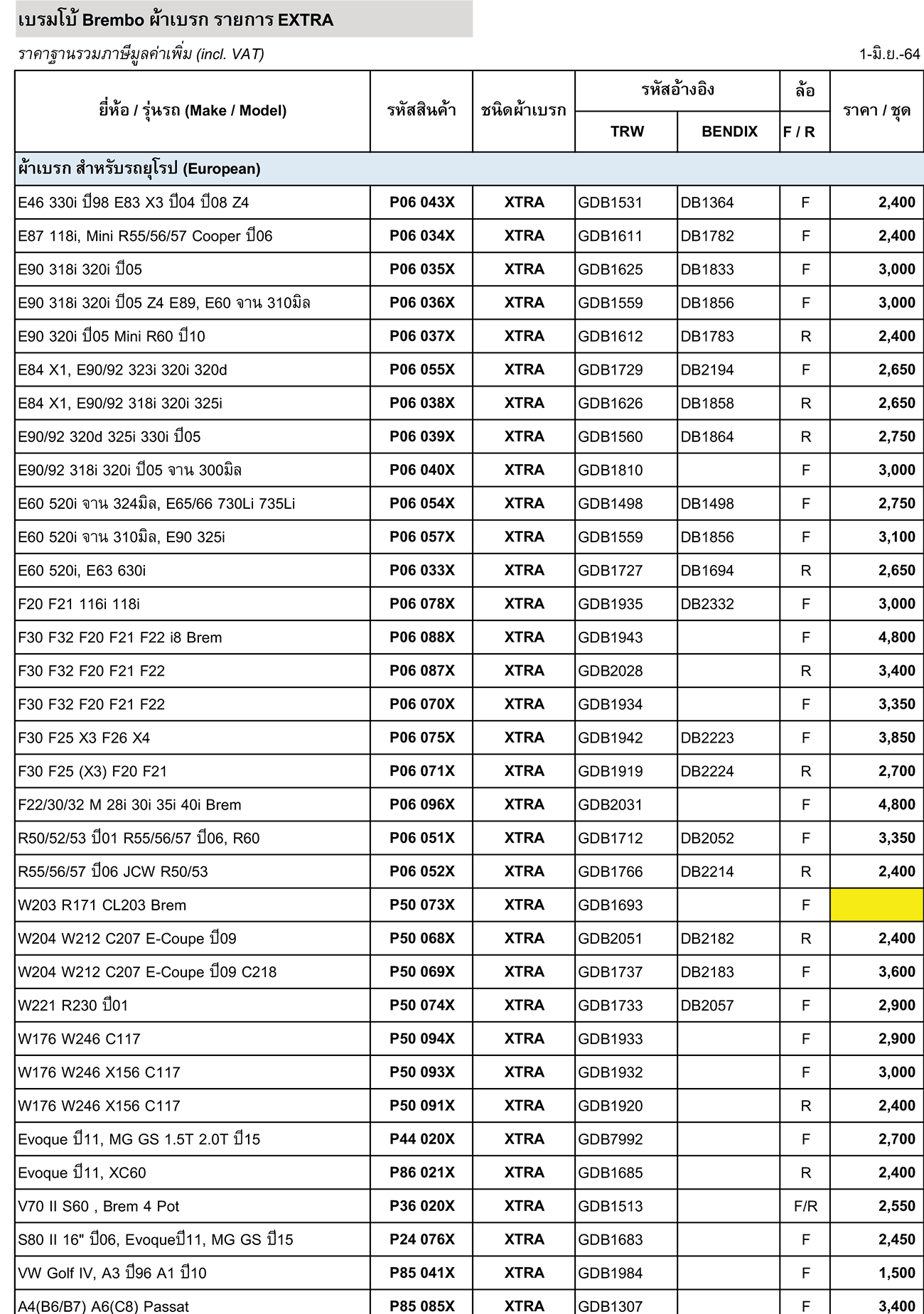 เบรมโบ้ Brembo ผ้าเบรก รายการ EXTRA

ราคาฐานรวมภาษีมูลค่าเพิ่ม (incl. VAT)

1-มิ.ย.-64

| ยี่ห้อ / รุ่นรถ (Make / Model) | รหัสสินค้า | ชนิดผ้าเบรก | รหัสอ้างอิง TRW | รหัสอ้างอิง BENDIX | ล้อ F / R | ราคา / ชุด |
|---|---|---|---|---|---|---|
| ผ้าเบรก สำหรับรถยุโรป (European) | | | | | | |
| E46 330i ปี98 E83 X3 ปี04 ปี08 Z4 | P06 043X | XTRA | GDB1531 | DB1364 | F | 2,400 |
| E87 118i, Mini R55/56/57 Cooper ปี06 | P06 034X | XTRA | GDB1611 | DB1782 | F | 2,400 |
| E90 318i 320i ปี05 | P06 035X | XTRA | GDB1625 | DB1833 | F | 3,000 |
| E90 318i 320i ปี05 Z4 E89, E60 จาน 310มิล | P06 036X | XTRA | GDB1559 | DB1856 | F | 3,000 |
| E90 320i ปี05 Mini R60 ปี10 | P06 037X | XTRA | GDB1612 | DB1783 | R | 2,400 |
| E84 X1, E90/92 323i 320i 320d | P06 055X | XTRA | GDB1729 | DB2194 | F | 2,650 |
| E84 X1, E90/92 318i 320i 325i | P06 038X | XTRA | GDB1626 | DB1858 | R | 2,650 |
| E90/92 320d 325i 330i ปี05 | P06 039X | XTRA | GDB1560 | DB1864 | R | 2,750 |
| E90/92 318i 320i ปี05 จาน 300มิล | P06 040X | XTRA | GDB1810 | | F | 3,000 |
| E60 520i จาน 324มิล, E65/66 730Li 735Li | P06 054X | XTRA | GDB1498 | DB1498 | F | 2,750 |
| E60 520i จาน 310มิล, E90 325i | P06 057X | XTRA | GDB1559 | DB1856 | F | 3,100 |
| E60 520i, E63 630i | P06 033X | XTRA | GDB1727 | DB1694 | R | 2,650 |
| F20 F21 116i 118i | P06 078X | XTRA | GDB1935 | DB2332 | F | 3,000 |
| F30 F32 F20 F21 F22 i8 Brem | P06 088X | XTRA | GDB1943 | | F | 4,800 |
| F30 F32 F20 F21 F22 | P06 087X | XTRA | GDB2028 | | R | 3,400 |
| F30 F32 F20 F21 F22 | P06 070X | XTRA | GDB1934 | | F | 3,350 |
| F30 F25 X3 F26 X4 | P06 075X | XTRA | GDB1942 | DB2223 | F | 3,850 |
| F30 F25 (X3) F20 F21 | P06 071X | XTRA | GDB1919 | DB2224 | R | 2,700 |
| F22/30/32 M 28i 30i 35i 40i Brem | P06 096X | XTRA | GDB2031 | | F | 4,800 |
| R50/52/53 ปี01 R55/56/57 ปี06, R60 | P06 051X | XTRA | GDB1712 | DB2052 | F | 3,350 |
| R55/56/57 ปี06 JCW R50/53 | P06 052X | XTRA | GDB1766 | DB2214 | R | 2,400 |
| W203 R171 CL203 Brem | P50 073X | XTRA | GDB1693 | | F | |
| W204 W212 C207 E-Coupe ปี09 | P50 068X | XTRA | GDB2051 | DB2182 | R | 2,400 |
| W204 W212 C207 E-Coupe ปี09 C218 | P50 069X | XTRA | GDB1737 | DB2183 | F | 3,600 |
| W221 R230 ปี01 | P50 074X | XTRA | GDB1733 | DB2057 | F | 2,900 |
| W176 W246 C117 | P50 094X | XTRA | GDB1933 | | F | 2,900 |
| W176 W246 X156 C117 | P50 093X | XTRA | GDB1932 | | F | 3,000 |
| W176 W246 X156 C117 | P50 091X | XTRA | GDB1920 | | R | 2,400 |
| Evoque ปี11, MG GS 1.5T 2.0T ปี15 | P44 020X | XTRA | GDB7992 | | F | 2,700 |
| Evoque ปี11, XC60 | P86 021X | XTRA | GDB1685 | | R | 2,400 |
| V70 II S60 , Brem 4 Pot | P36 020X | XTRA | GDB1513 | | F/R | 2,550 |
| S80 II 16" ปี06, Evoqueปี11, MG GS ปี15 | P24 076X | XTRA | GDB1683 | | F | 2,450 |
| VW Golf IV, A3 ปี96 A1 ปี10 | P85 041X | XTRA | GDB1984 | | F | 1,500 |
| A4(B6/B7) A6(C8) Passat | P85 085X | XTRA | GDB1307 | | F | 3,400 |